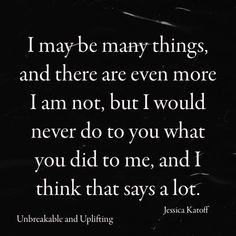 I may be many things, and there are even more I am not, but I would never do to you what you did to me, and I think that says a lot.

Jessica Katoff

Unbreakable and Uplifting